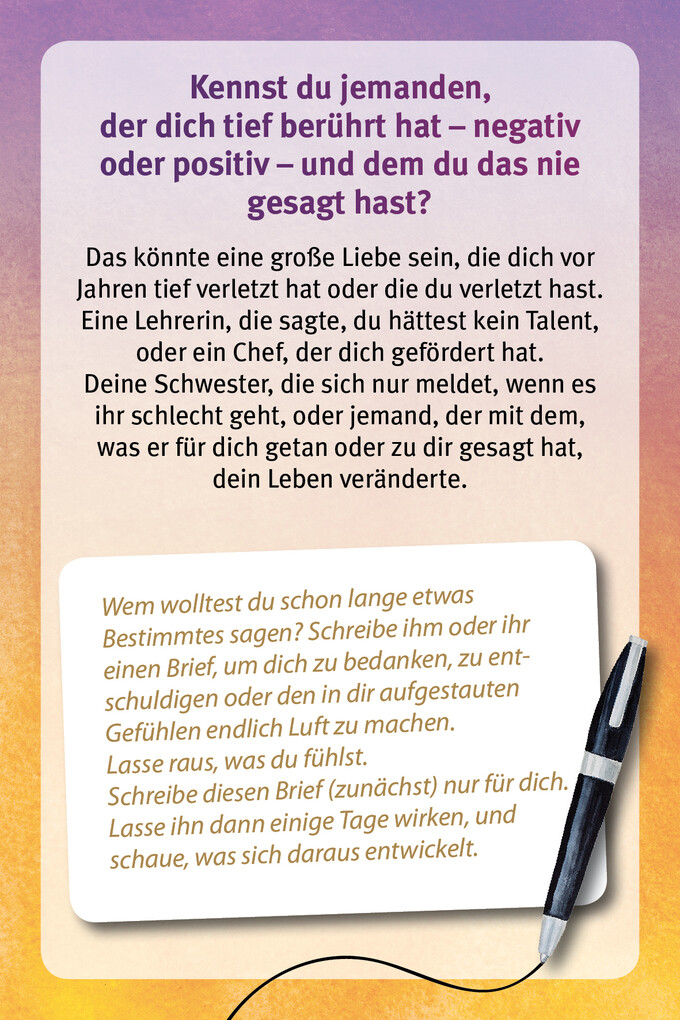 Kennst du jemanden, der dich tief berührt hat – negativ oder positiv – und dem du das nie gesagt hast?

Das könnte eine große Liebe sein, die dich vor Jahren tief verletzt hat oder die du verletzt hast. Eine Lehrerin, die sagte, du hättest kein Talent, oder ein Chef, der dich gefördert hat. Deine Schwester, die sich nur meldet, wenn es ihr schlecht geht, oder jemand, der mit dem, was er für dich getan oder zu dir gesagt hat, dein Leben veränderte.

Wem wolltest du schon lange etwas Bestimmtes sagen? Schreibe ihm oder ihr einen Brief, um dich zu bedanken, zu entschuldigen oder den in dir aufgestauten Gefühlen endlich Luft zu machen.
Lasse raus, was du fühlst.
Schreibe diesen Brief (zunächst) nur für dich. Lasse ihn dann einige Tage wirken, und schaue, was sich daraus entwickelt.